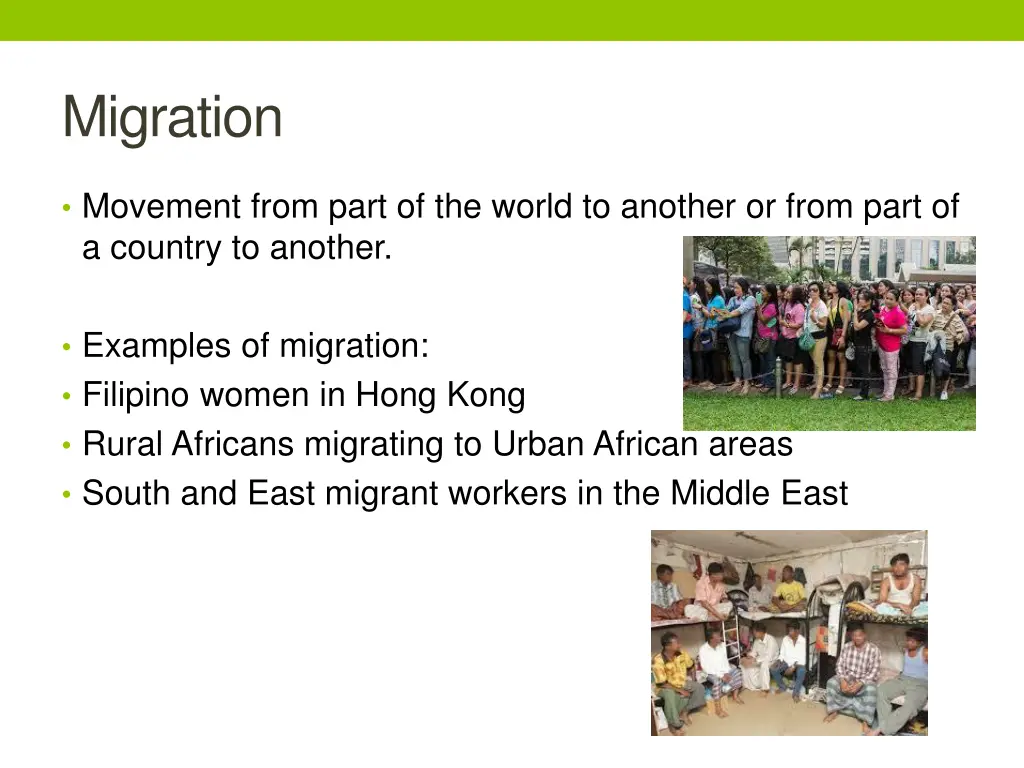 Migration

• Movement from part of the world to another or from part of a country to another.

• Examples of migration:
• Filipino women in Hong Kong
• Rural Africans migrating to Urban African areas
• South and East migrant workers in the Middle East